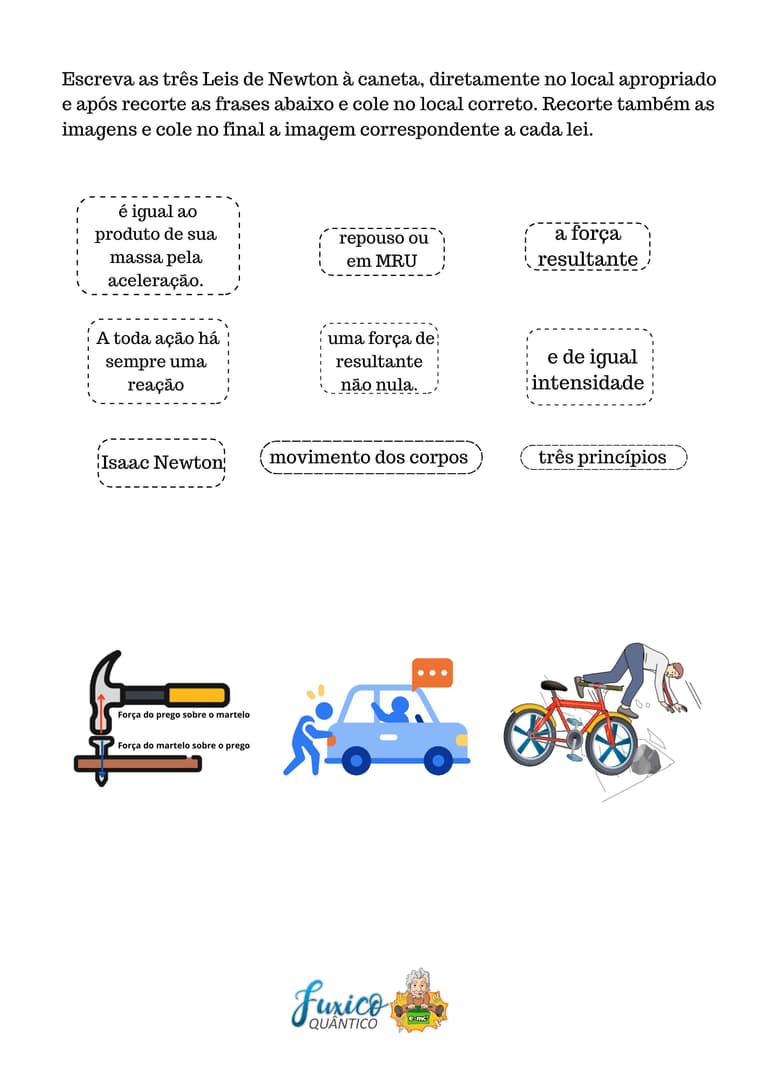 Escreva as três Leis de Newton à caneta, diretamente no local apropriado e após recorte as frases abaixo e cole no local correto. Recorte também as imagens e cole no final a imagem correspondente a cada lei.

é igual ao produto de sua massa pela aceleração.

repouso ou em MRU

a força resultante

A toda ação há sempre uma reação

uma força de resultante não nula.

e de igual intensidade

Isaac Newton

movimento dos corpos

três princípios

Força do prego sobre o martelo

Força do martelo sobre o prego

Fuxico QUÂNTICO